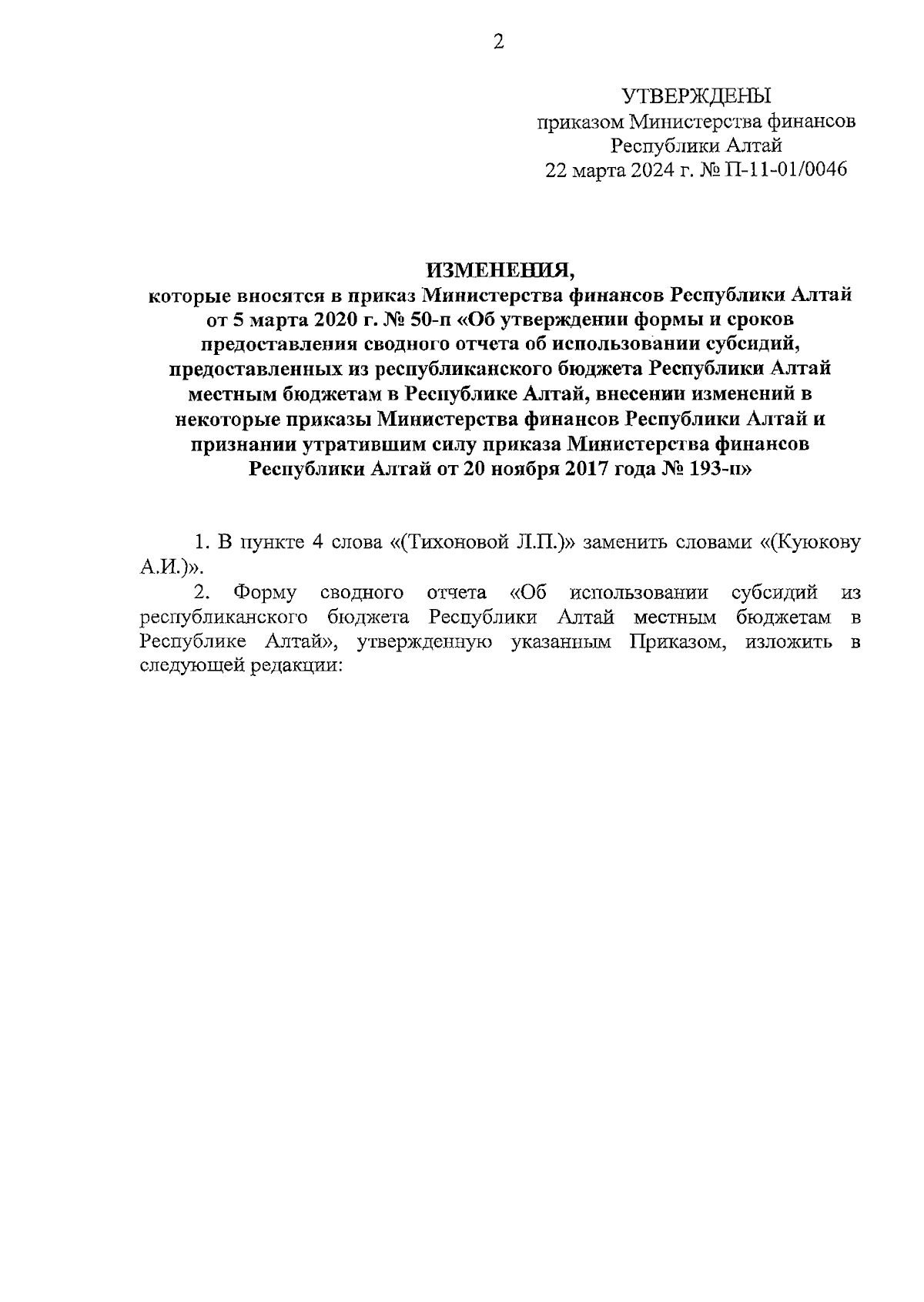 2

УТВЕРЖДЕНЫ
приказом Министерства финансов
Республики Алтай
22 марта 2024 г. № П-11-01/0046

ИЗМЕНЕНИЯ,
которые вносятся в приказ Министерства финансов Республики Алтай от 5 марта 2020 г. № 50-п «Об утверждении формы и сроков предоставления сводного отчета об использовании субсидий, предоставленных из республиканского бюджета Республики Алтай местным бюджетам в Республике Алтай, внесении изменений в некоторые приказы Министерства финансов Республики Алтай и признании утратившим силу приказа Министерства финансов Республики Алтай от 20 ноября 2017 года № 193-п»

1. В пункте 4 слова «(Тихоновой Л.П.)» заменить словами «(Куюкову А.И.)».

2. Форму сводного отчета «Об использовании субсидий из республиканского бюджета Республики Алтай местным бюджетам в Республике Алтай», утвержденную указанным Приказом, изложить в следующей редакции: